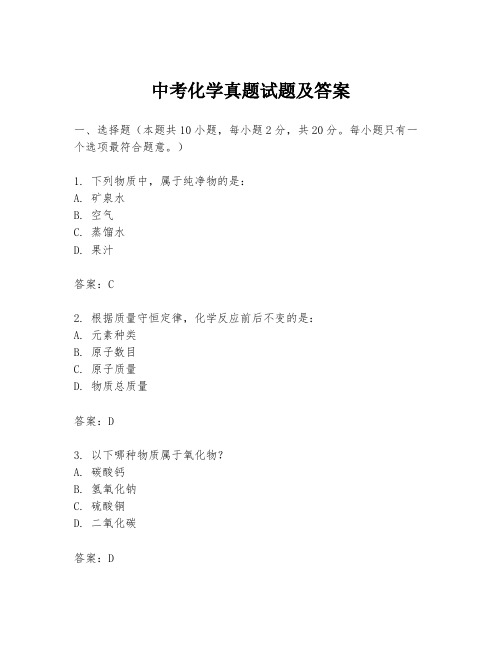 中考化学真题试题及答案

一、选择题（本题共10小题，每小题2分，共20分。每小题只有一个选项最符合题意。）

1. 下列物质中，属于纯净物的是：
A. 矿泉水
B. 空气
C. 蒸馏水
D. 果汁

答案：C

2. 根据质量守恒定律，化学反应前后不变的是：
A. 元素种类
B. 原子数目
C. 原子质量
D. 物质总质量

答案：D

3. 以下哪种物质属于氧化物？
A. 碳酸钙
B. 氢氧化钠
C. 硫酸铜
D. 二氧化碳

答案：D